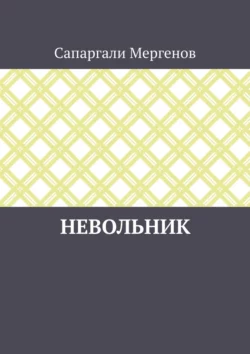 Сапаргали Мергенов

НЕВОЛЬНИК